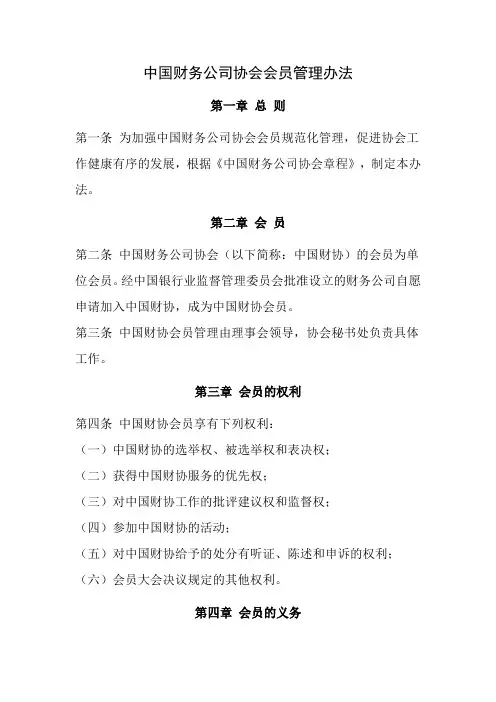 中国财务公司协会会员管理办法

第一章 总 则

第一条 为加强中国财务公司协会会员规范化管理，促进协会工作健康有序的发展，根据《中国财务公司协会章程》，制定本办法。

第二章 会 员

第二条 中国财务公司协会（以下简称：中国财协）的会员为单位会员。经中国银行业监督管理委员会批准设立的财务公司自愿申请加入中国财协，成为中国财协会员。

第三条 中国财协会员管理由理事会领导，协会秘书处负责具体工作。

第三章 会员的权利

第四条 中国财协会员享有下列权利：

（一）中国财协的选举权、被选举权和表决权；

（二）获得中国财协服务的优先权；

（三）对中国财协工作的批评建议权和监督权；

（四）参加中国财协的活动；

（五）对中国财协给予的处分有听证、陈述和申诉的权利；

（六）会员大会决议规定的其他权利。

第四章 会员的义务